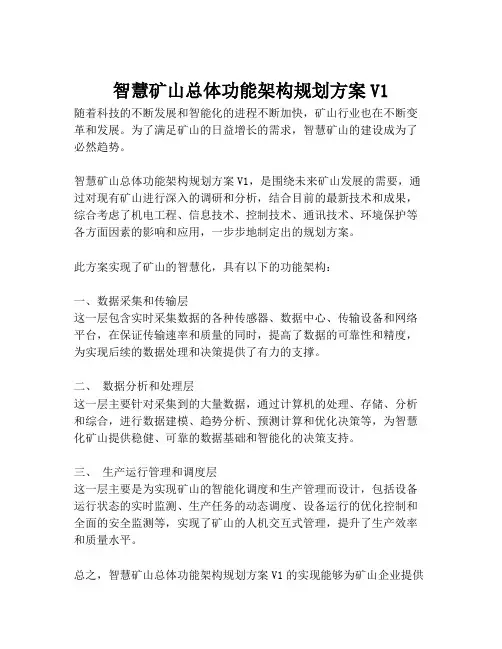 智慧矿山总体功能架构规划方案 V1

随着科技的不断发展和智能化的进程不断加快，矿山行业也在不断变革和发展。为了满足矿山的日益增长的需求，智慧矿山的建设成为了必然趋势。

智慧矿山总体功能架构规划方案 V1，是围绕未来矿山发展的需要，通过对现有矿山进行深入的调研和分析，结合目前的最新技术和成果，综合考虑了机电工程、信息技术、控制技术、通讯技术、环境保护等各方面因素的影响和应用，一步步地制定出的规划方案。

此方案实现了矿山的智慧化，具有以下的功能架构：

一、数据采集和传输层
这一层包含实时采集数据的各种传感器、数据中心、传输设备和网络平台，在保证传输速率和质量的同时，提高了数据的可靠性和精度，为实现后续的数据处理和决策提供了有力的支撑。

二、 数据分析和处理层
这一层主要针对采集到的大量数据，通过计算机的处理、存储、分析和综合，进行数据建模、趋势分析、预测计算和优化决策等，为智慧化矿山提供稳健、可靠的数据基础和智能化的决策支持。

三、 生产运行管理和调度层
这一层主要是为实现矿山的智能化调度和生产管理而设计，包括设备运行状态的实时监测、生产任务的动态调度、设备运行的优化控制和全面的安全监测等，实现了矿山的人机交互式管理，提升了生产效率和质量水平。

总之，智慧矿山总体功能架构规划方案 V1 的实现能够为矿山企业提供